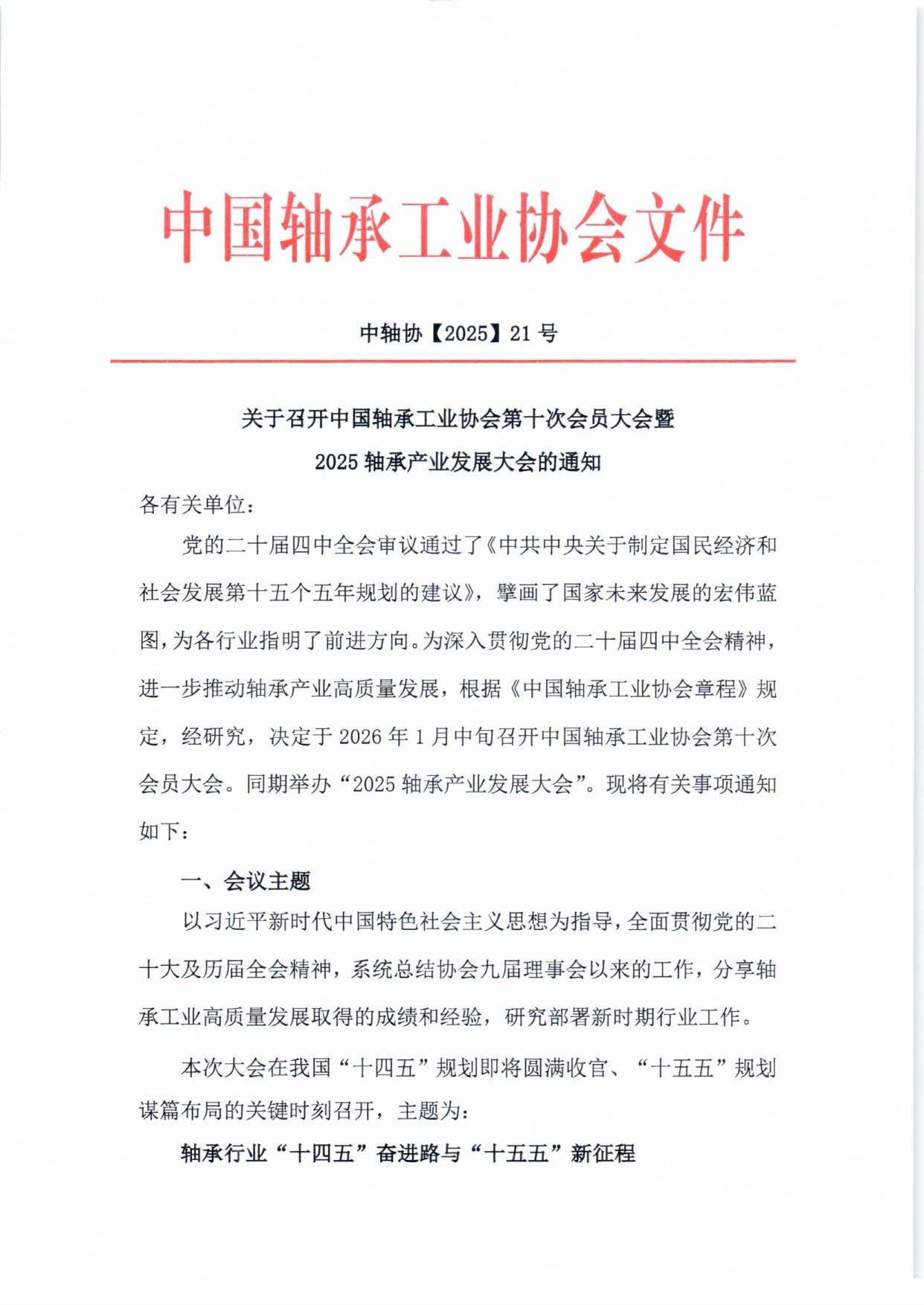 中国轴承工业协会文件

中轴协【2025】21 号

关于召开中国轴承工业协会第十次会员大会暨
2025 轴承产业发展大会的通知

各有关单位：

党的二十届四中全会审议通过了《中共中央关于制定国民经济和社会发展第十五个五年规划的建议》，擘画了国家未来发展的宏伟蓝图，为各行业指明了前进方向。为深入贯彻党的二十届四中全会精神，进一步推动轴承产业高质量发展，根据《中国轴承工业协会章程》规定，经研究，决定于 2026 年 1 月中旬召开中国轴承工业协会第十次会员大会。同期举办“2025 轴承产业发展大会”。现将有关事项通知如下：

一、会议主题

以习近平新时代中国特色社会主义思想为指导，全面贯彻党的二十大及历届全会精神，系统总结协会九届理事会以来的工作，分享轴承工业高质量发展取得的成绩和经验，研究部署新时期行业工作。

本次大会在我国“十四五”规划即将圆满收官、“十五五”规划谋篇布局的关键时刻召开，主题为：

轴承行业“十四五”奋进路与“十五五”新征程